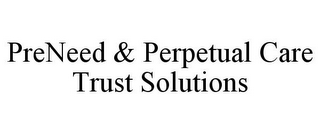 PreNeed & Perpetual Care Trust Solutions